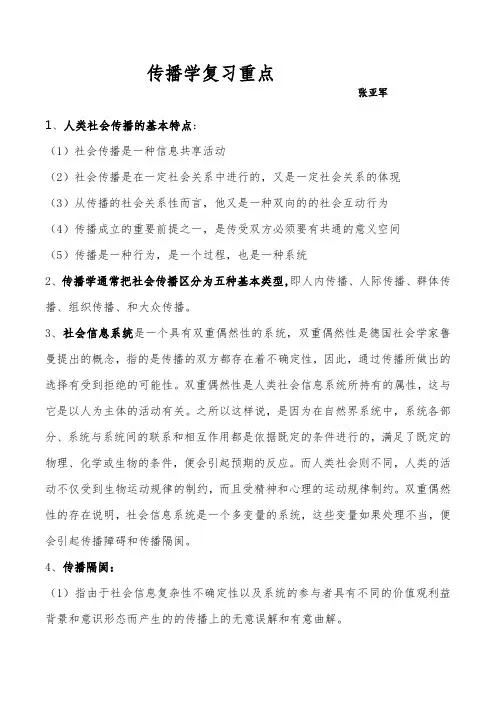 传播学复习重点

张亚军

1、人类社会传播的基本特点：

（1）社会传播是一种信息共享活动

（2）社会传播是在一定社会关系中进行的，又是一定社会关系的体现

（3）从传播的社会关系性而言，他又是一种双向的的社会互动行为

（4）传播成立的重要前提之一，是传受双方必须要有共通的意义空间

（5）传播是一种行为，是一个过程，也是一种系统

2、传播学通常把社会传播区分为五种基本类型，即人内传播、人际传播、群体传播、组织传播、和大众传播。

3、社会信息系统是一个具有双重偶然性的系统，双重偶然性是德国社会学家鲁曼提出的概念，指的是传播的双方都存在着不确定性，因此，通过传播所做出的选择有受到拒绝的可能性。双重偶然性是人类社会信息系统所持有的属性，这与它是以人为主体的活动有关。之所以这样说，是因为在自然界系统中，系统各部分、系统与系统间的联系和相互作用都是依据既定的条件进行的，满足了既定的物理、化学或生物的条件，便会引起预期的反应。而人类社会则不同，人类的活动不仅受到生物运动规律的制约，而且受精神和心理的运动规律制约。双重偶然性的存在说明，社会信息系统是一个多变量的系统，这些变量如果处理不当，便会引起传播障碍和传播隔阂。

4、传播隔阂：

（1）指由于社会信息复杂性不确定性以及系统的参与者具有不同的价值观利益背景和意识形态而产生的的传播上的无意误解和有意曲解。